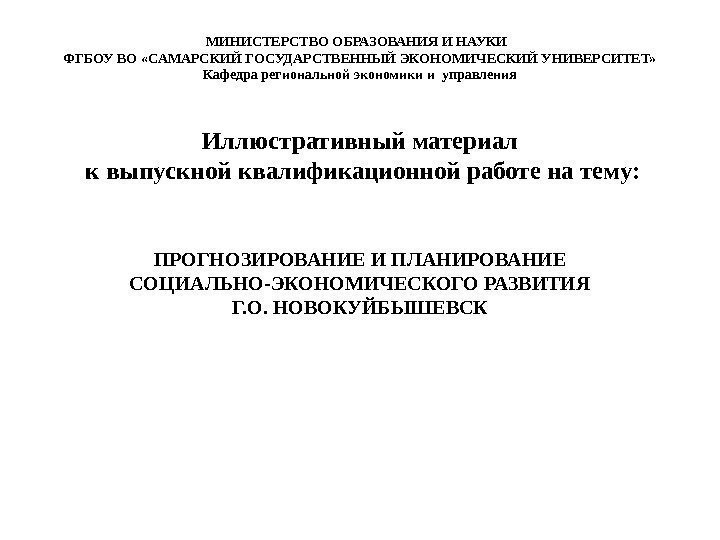 МИНИСТЕРСТВО ОБРАЗОВАНИЯ И НАУКИ
ФГБОУ ВО «САМАРСКИЙ ГОСУДАРСТВЕННЫЙ ЭКОНОМИЧЕСКИЙ УНИВЕРСИТЕТ»
Кафедра региональной экономики и управления

Иллюстративный материал
к выпускной квалификационной работе на тему:

ПРОГНОЗИРОВАНИЕ И ПЛАНИРОВАНИЕ
СОЦИАЛЬНО-ЭКОНОМИЧЕСКОГО РАЗВИТИЯ
Г.О. НОВОКУЙБЫШЕВСК